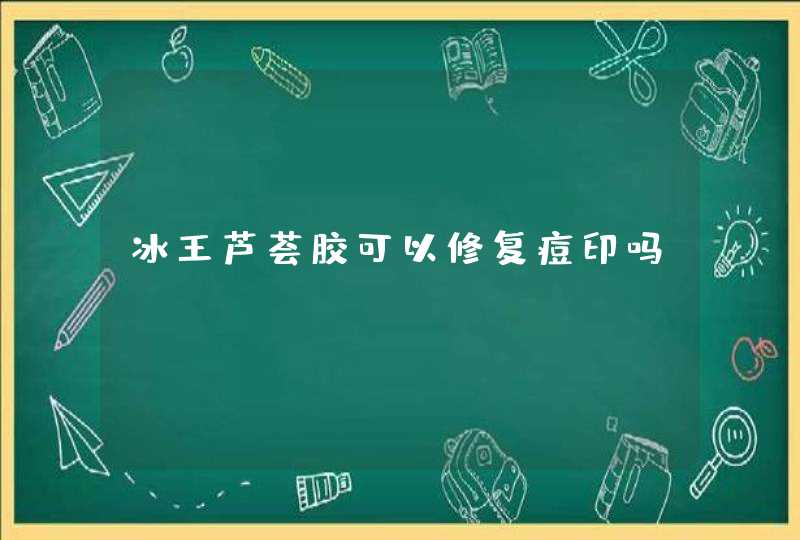 冰王芦荟胶可以修复痘印吗